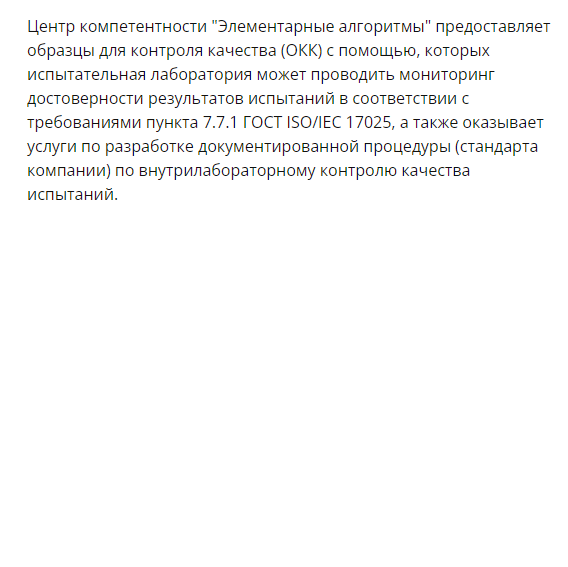 Центр компетентности "Элементарные алгоритмы" предоставляет образцы для контроля качества (ОКК) с помощью, которых испытательная лаборатория может проводить мониторинг достоверности результатов испытаний в соответствии с требованиями пункта 7.7.1 ГОСТ ISO/IEC 17025, а также оказывает услуги по разработке документированной процедуры (стандарта компании) по внутрилабораторному контролю качества испытаний.